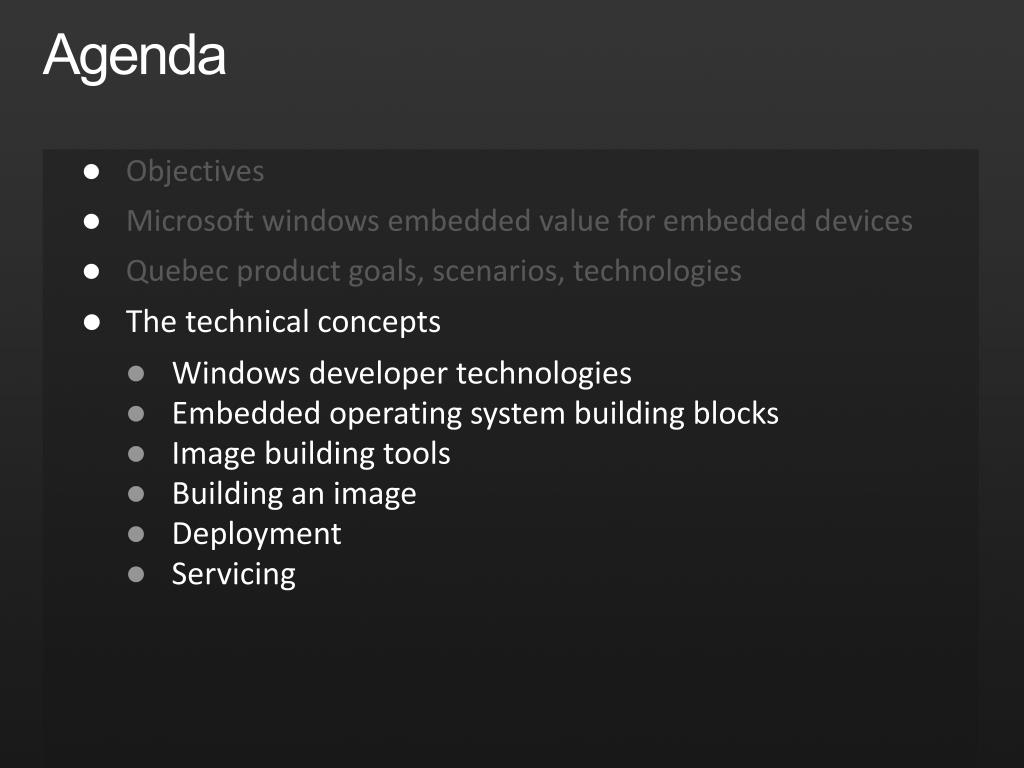 Agenda

• Objectives
• Microsoft windows embedded value for embedded devices
• Quebec product goals, scenarios, technologies
• The technical concepts
• Windows developer technologies
• Embedded operating system building blocks
• Image building tools
• Building an image
• Deployment
• Servicing